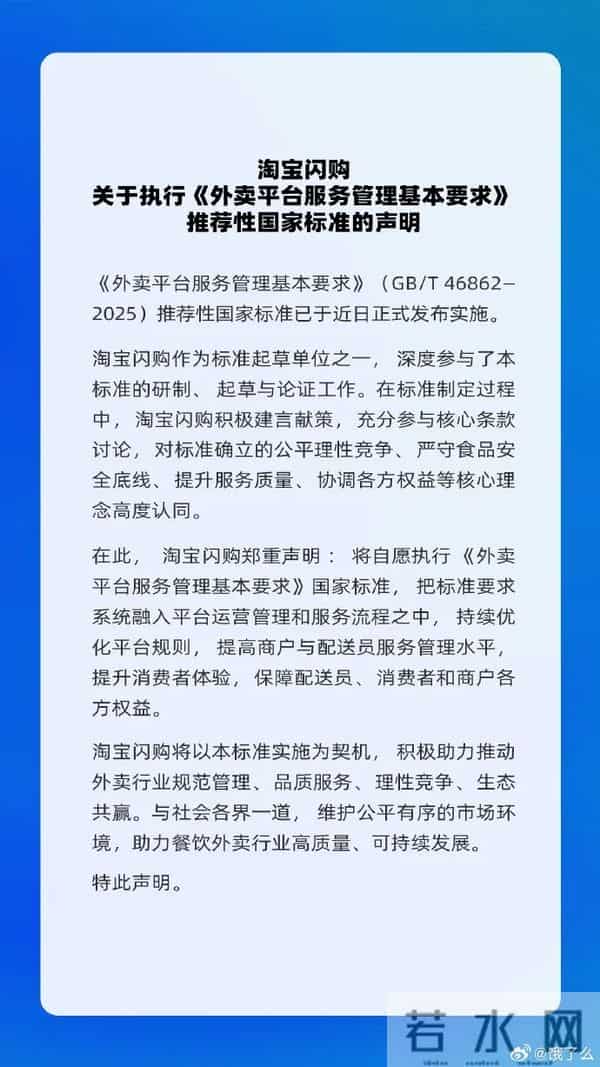 淘宝闪购
关于执行《外卖平台服务管理基本要求》
推荐性国家标准的声明

《外卖平台服务管理基本要求》（GB/T 46862—2025）推荐性国家标准已于近日正式发布实施。

淘宝闪购作为标准起草单位之一，深度参与了本标准的研制、起草与论证工作。在标准制定过程中，淘宝闪购积极建言献策，充分参与核心条款讨论，对标准确立的公平理性竞争、严守食品安全底线、提升服务质量、协调各方权益等核心理念高度认同。

在此，淘宝闪购郑重声明：将自愿执行《外卖平台服务管理基本要求》国家标准，把标准要求系统融入平台运营管理和服务流程之中，持续优化平台规则，提高商户与配送员服务管理水平，提升消费者体验，保障配送员、消费者和商户各方权益。

淘宝闪购将以本标准实施为契机，积极助力推动外卖行业规范管理、品质服务、理性竞争、生态共赢。与社会各界一道，维护公平有序的市场环境，助力餐饮外卖行业高质量、可持续发展。

特此声明。

若水网

@饿了么